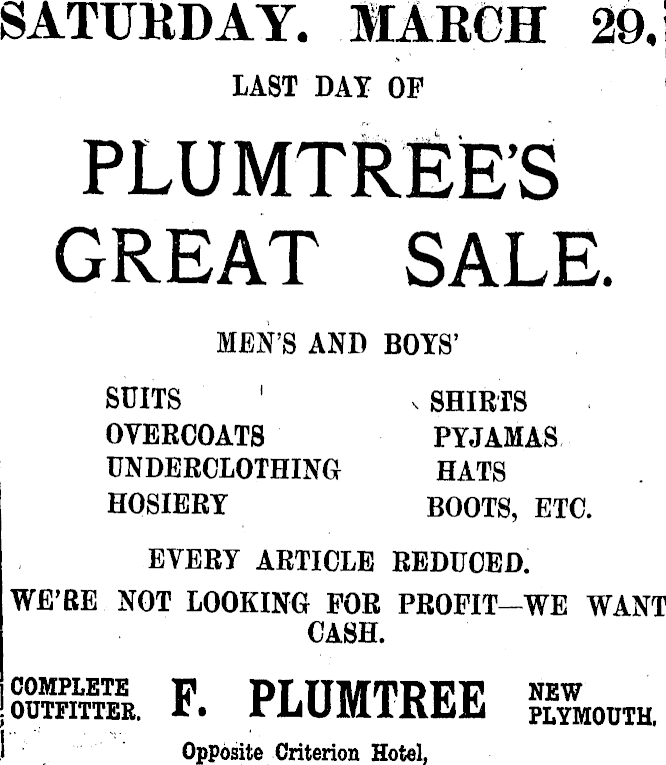 SATURDAY. MARCH 29.

LAST DAY OF

PLUMTREE'S GREAT SALE.

MEN'S AND BOYS'

SUITS
OVERCOATS
UNDERCLOTHING
HOSIERY

SHIRTS
PYJAMAS
HATS
BOOTS, ETC.

EVERY ARTICLE REDUCED.

WE'RE NOT LOOKING FOR PROFIT—WE WANT CASH.

COMPLETE OUTFITTER.

F. PLUMTREE

NEW PLYMOUTH.

Opposite Criterion Hotel,